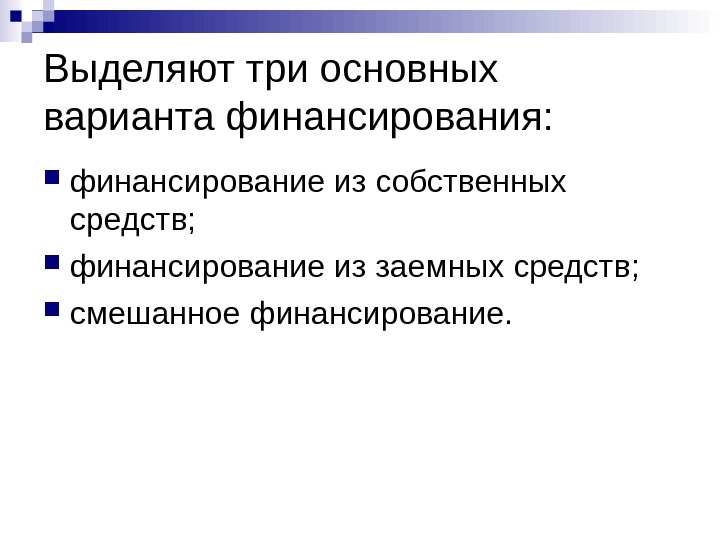 Выделяют три основных варианта финансирования:

• финансирование из собственных средств;
• финансирование из заемных средств;
• смешанное финансирование.